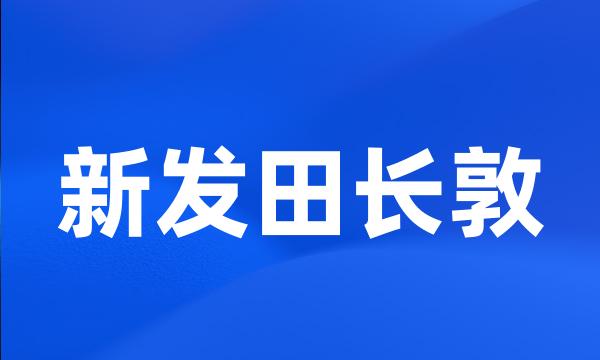 新发田长敦